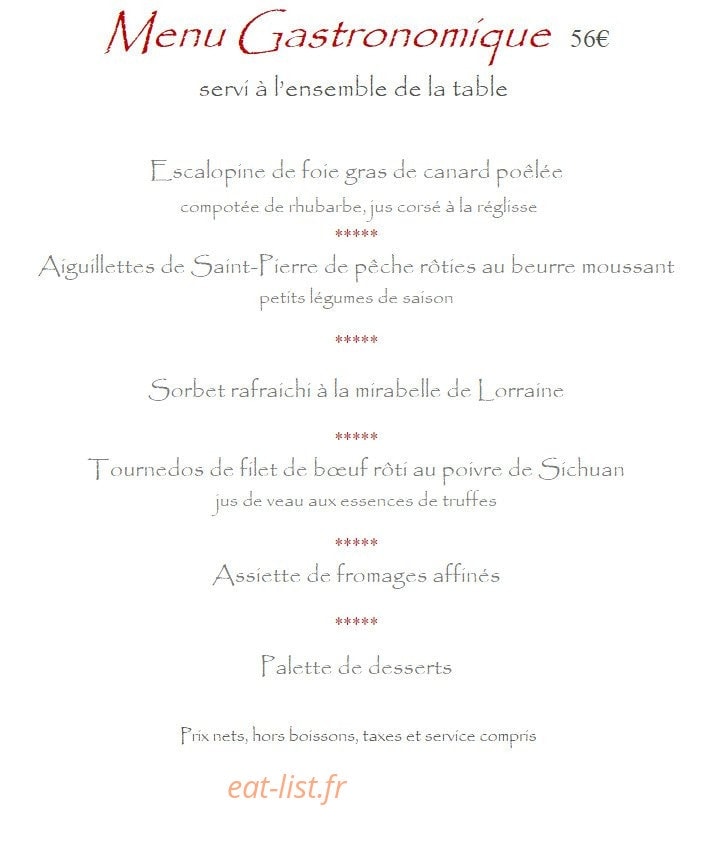 Menu Gastronomique 56€

servi à l'ensemble de la table

Escalopine de foie gras de canard poêlée

compotée de rhubarbe, jus corsé à la réglisse

*****

Aiguillettes de Saint-Pierre de pêche rôties au beurre moussant

petits légumes de saison

*****

Sorbet rafraichi à la mirabelle de Lorraine

*****

Tournedos de filet de bœuf rôti au poivre de Sichuan

jus de veau aux essences de truffes

*****

Assiette de fromages affinés

*****

Palette de desserts

Prix nets, hors boissons, taxes et service compris

eat-list.fr